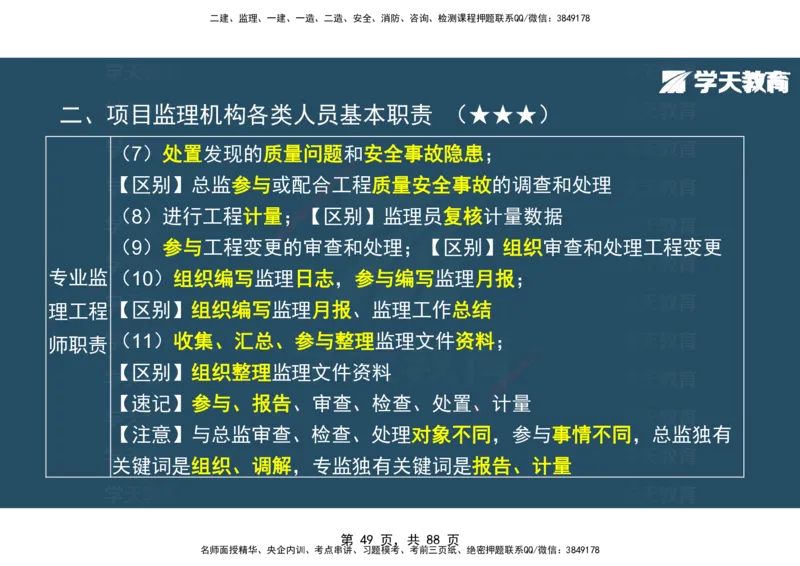 二建、监理、一建、一造、二造、安全、消防、咨询、检测课程押题联系QQ/微信：3849178

学天教育

二、项目监理机构各类人员基本职责 （★★★）

| 专业监理工程师职责 | （7）处置发现的质量问题和安全事故隐患；<br>【区别】总监参与或配合工程质量安全事故的调查和处理<br>（8）进行工程计量；【区别】监理员复核计量数据<br>（9）参与工程变更的审查和处理；【区别】组织审查和处理工程变更<br>（10）组织编写监理日志，参与编写监理月报；<br>【区别】组织编写监理月报、监理工作总结<br>（11）收集、汇总、参与整理监理文件资料；<br>【区别】组织整理监理文件资料<br>【速记】参与、报告、审查、检查、处置、计量<br>【注意】与总监审查、检查、处理对象不同，参与事情不同，总监独有关键词是组织、调解，专监独有关键词是报告、计量 |
|---|---|

第 49 页，共 88 页

名师面授精华、央企内训、考点串讲、习题模考、考前三页纸、绝密押题联系QQ/微信：3849178